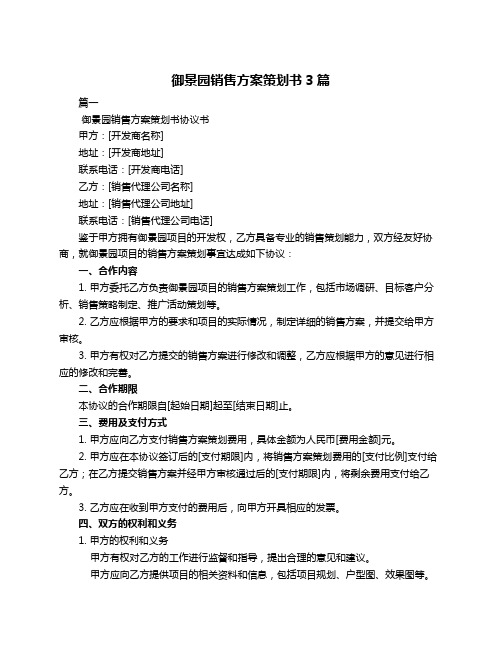 御景园销售方案策划书 3 篇

篇一

御景园销售方案策划书协议书

甲方：[开发商名称]

地址：[开发商地址]

联系电话：[开发商电话]

乙方：[销售代理公司名称]

地址：[销售代理公司地址]

联系电话：[销售代理公司电话]

鉴于甲方拥有御景园项目的开发权，乙方具备专业的销售策划能力，双方经友好协商，就御景园项目的销售方案策划事宜达成如下协议：

一、合作内容

1. 甲方委托乙方负责御景园项目的销售方案策划工作，包括市场调研、目标客户分析、销售策略制定、推广活动策划等。

2. 乙方应根据甲方的要求和项目的实际情况，制定详细的销售方案，并提交给甲方审核。

3. 甲方有权对乙方提交的销售方案进行修改和调整，乙方应根据甲方的意见进行相应的修改和完善。

二、合作期限

本协议的合作期限自[起始日期]起至[结束日期]止。

三、费用及支付方式

1. 甲方应向乙方支付销售方案策划费用，具体金额为人民币[费用金额]元。

2. 甲方应在本协议签订后的[支付期限]内，将销售方案策划费用的[支付比例]支付给乙方；在乙方提交销售方案并经甲方审核通过后的[支付期限]内，将剩余费用支付给乙方。

3. 乙方应在收到甲方支付的费用后，向甲方开具相应的发票。

四、双方的权利和义务

1. 甲方的权利和义务

甲方有权对乙方的工作进行监督和指导，提出合理的意见和建议。

甲方应向乙方提供项目的相关资料和信息，包括项目规划、户型图、效果图等。